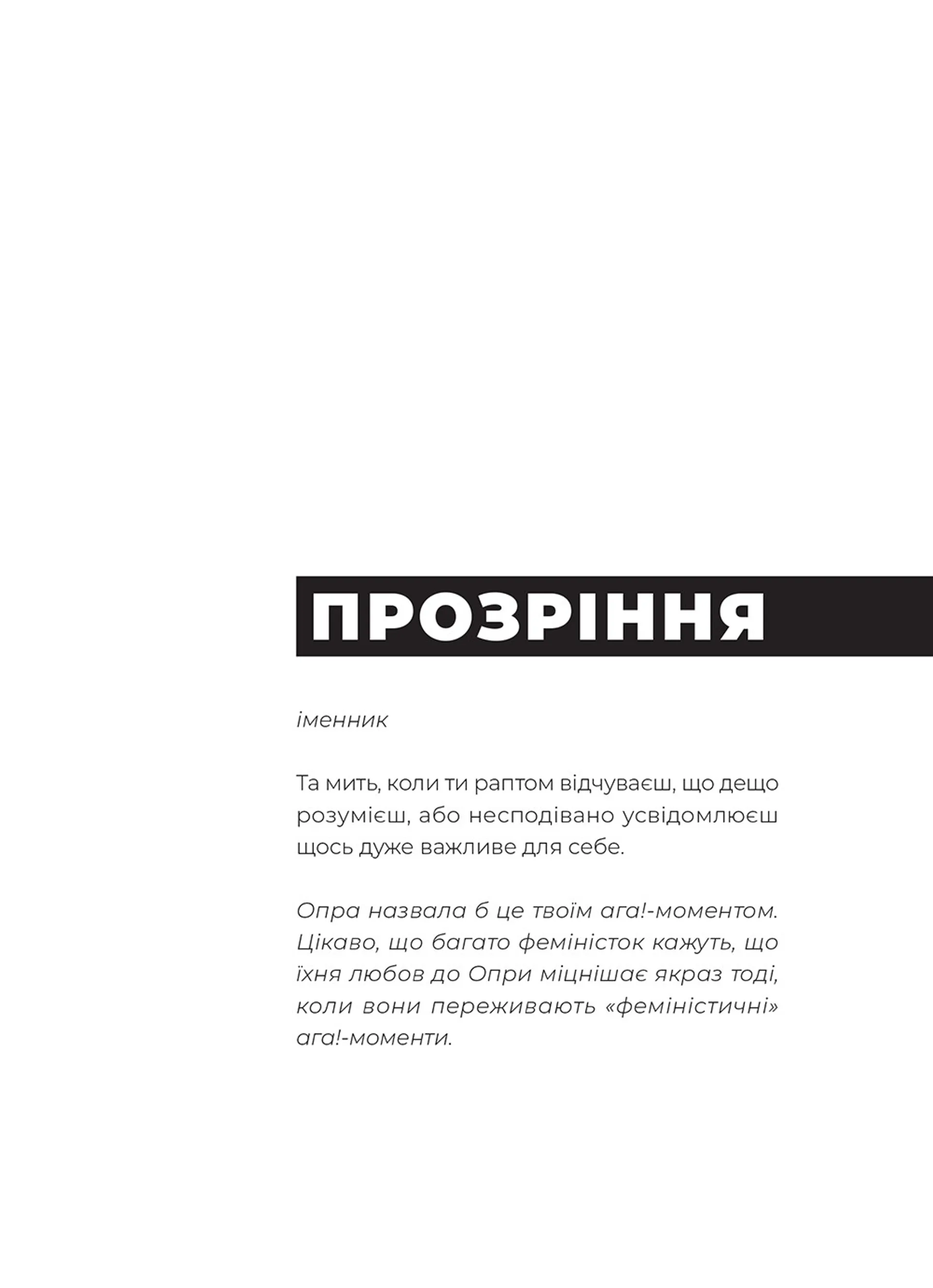 ПРОЗРІННЯ

іменник

Та мить, коли ти раптом відчуваєш, що дещо розумієш, або несподівано усвідомлюєш щось дуже важливе для себе.

Опра назвала б це твоїм ага!-моментом. Цікаво, що багато феміністок кажуть, що їхня любов до Опри міцнішає якраз тоді, коли вони переживають «феміністичні» ага!-моменти.